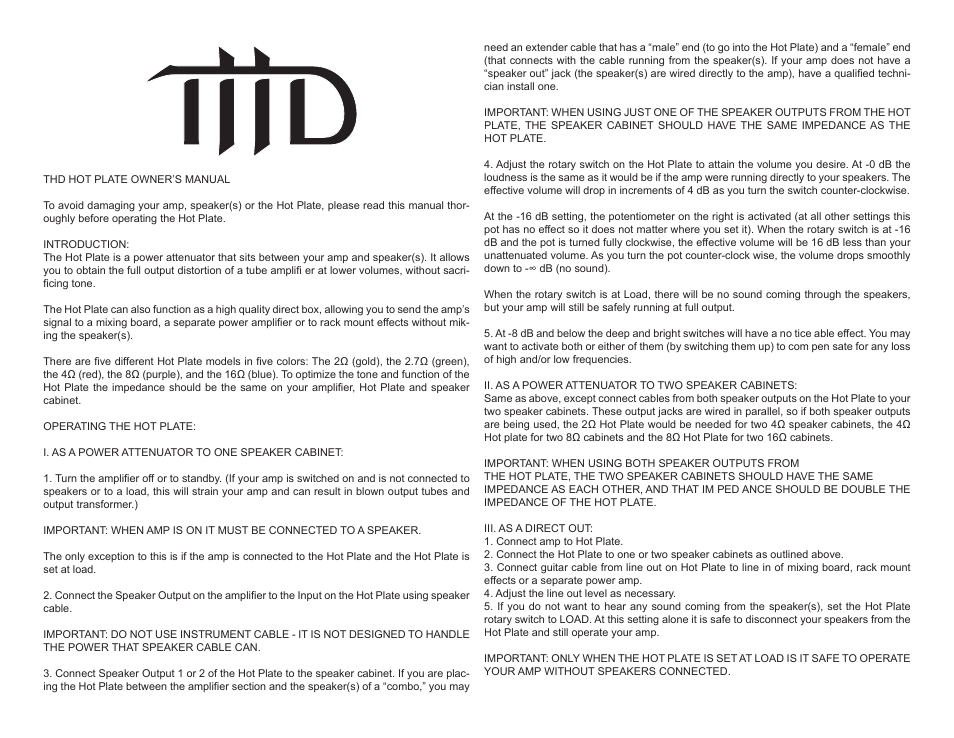 THD

THD HOT PLATE OWNER'S MANUAL

To avoid damaging your amp, speaker(s) or the Hot Plate, please read this manual thoroughly before operating the Hot Plate.

INTRODUCTION:
The Hot Plate is a power attenuator that sits between your amp and speaker(s). It allows you to obtain the full output distortion of a tube amplifi er at lower volumes, without sacrificing tone.

The Hot Plate can also function as a high quality direct box, allowing you to send the amp's signal to a mixing board, a separate power amplifier or to rack mount effects without miking the speaker(s).

There are five different Hot Plate models in five colors: The 2Ω (gold), the 2.7Ω (green), the 4Ω (red), the 8Ω (purple), and the 16Ω (blue). To optimize the tone and function of the Hot Plate the impedance should be the same on your amplifier, Hot Plate and speaker cabinet.

OPERATING THE HOT PLATE:

I. AS A POWER ATTENUATOR TO ONE SPEAKER CABINET:

1. Turn the amplifier off or to standby. (If your amp is switched on and is not connected to speakers or to a load, this will strain your amp and can result in blown output tubes and output transformer.)

IMPORTANT: WHEN AMP IS ON IT MUST BE CONNECTED TO A SPEAKER.

The only exception to this is if the amp is connected to the Hot Plate and the Hot Plate is set at load.

2. Connect the Speaker Output on the amplifier to the Input on the Hot Plate using speaker cable.

IMPORTANT: DO NOT USE INSTRUMENT CABLE - IT IS NOT DESIGNED TO HANDLE THE POWER THAT SPEAKER CABLE CAN.

3. Connect Speaker Output 1 or 2 of the Hot Plate to the speaker cabinet. If you are placing the Hot Plate between the amplifier section and the speaker(s) of a "combo," you may need an extender cable that has a "male" end (to go into the Hot Plate) and a "female" end (that connects with the cable running from the speaker(s). If your amp does not have a "speaker out" jack (the speaker(s) are wired directly to the amp), have a qualified technician install one.

IMPORTANT: WHEN USING JUST ONE OF THE SPEAKER OUTPUTS FROM THE HOT PLATE, THE SPEAKER CABINET SHOULD HAVE THE SAME IMPEDANCE AS THE HOT PLATE.

4. Adjust the rotary switch on the Hot Plate to attain the volume you desire. At -0 dB the loudness is the same as it would be if the amp were running directly to your speakers. The effective volume will drop in increments of 4 dB as you turn the switch counter-clockwise.

At the -16 dB setting, the potentiometer on the right is activated (at all other settings this pot has no effect so it does not matter where you set it). When the rotary switch is at -16 dB and the pot is turned fully clockwise, the effective volume will be 16 dB less than your unattenuated volume. As you turn the pot counter-clock wise, the volume drops smoothly down to -∞ dB (no sound).

When the rotary switch is at Load, there will be no sound coming through the speakers, but your amp will still be safely running at full output.

5. At -8 dB and below the deep and bright switches will have a no tice able effect. You may want to activate both or either of them (by switching them up) to com pen sate for any loss of high and/or low frequencies.

II. AS A POWER ATTENUATOR TO TWO SPEAKER CABINETS:
Same as above, except connect cables from both speaker outputs on the Hot Plate to your two speaker cabinets. These output jacks are wired in parallel, so if both speaker outputs are being used, the 2Ω Hot Plate would be needed for two 4Ω speaker cabinets, the 4Ω Hot plate for two 8Ω cabinets and the 8Ω Hot Plate for two 16Ω cabinets.

IMPORTANT: WHEN USING BOTH SPEAKER OUTPUTS FROM THE HOT PLATE, THE TWO SPEAKER CABINETS SHOULD HAVE THE SAME IMPEDANCE AS EACH OTHER, AND THAT IM PED ANCE SHOULD BE DOUBLE THE IMPEDANCE OF THE HOT PLATE.

III. AS A DIRECT OUT:
1. Connect amp to Hot Plate.
2. Connect the Hot Plate to one or two speaker cabinets as outlined above.
3. Connect guitar cable from line out on Hot Plate to line in of mixing board, rack mount effects or a separate power amp.
4. Adjust the line out level as necessary.
5. If you do not want to hear any sound coming from the speaker(s), set the Hot Plate rotary switch to LOAD. At this setting alone it is safe to disconnect your speakers from the Hot Plate and still operate your amp.

IMPORTANT: ONLY WHEN THE HOT PLATE IS SET AT LOAD IS IT SAFE TO OPERATE YOUR AMP WITHOUT SPEAKERS CONNECTED.